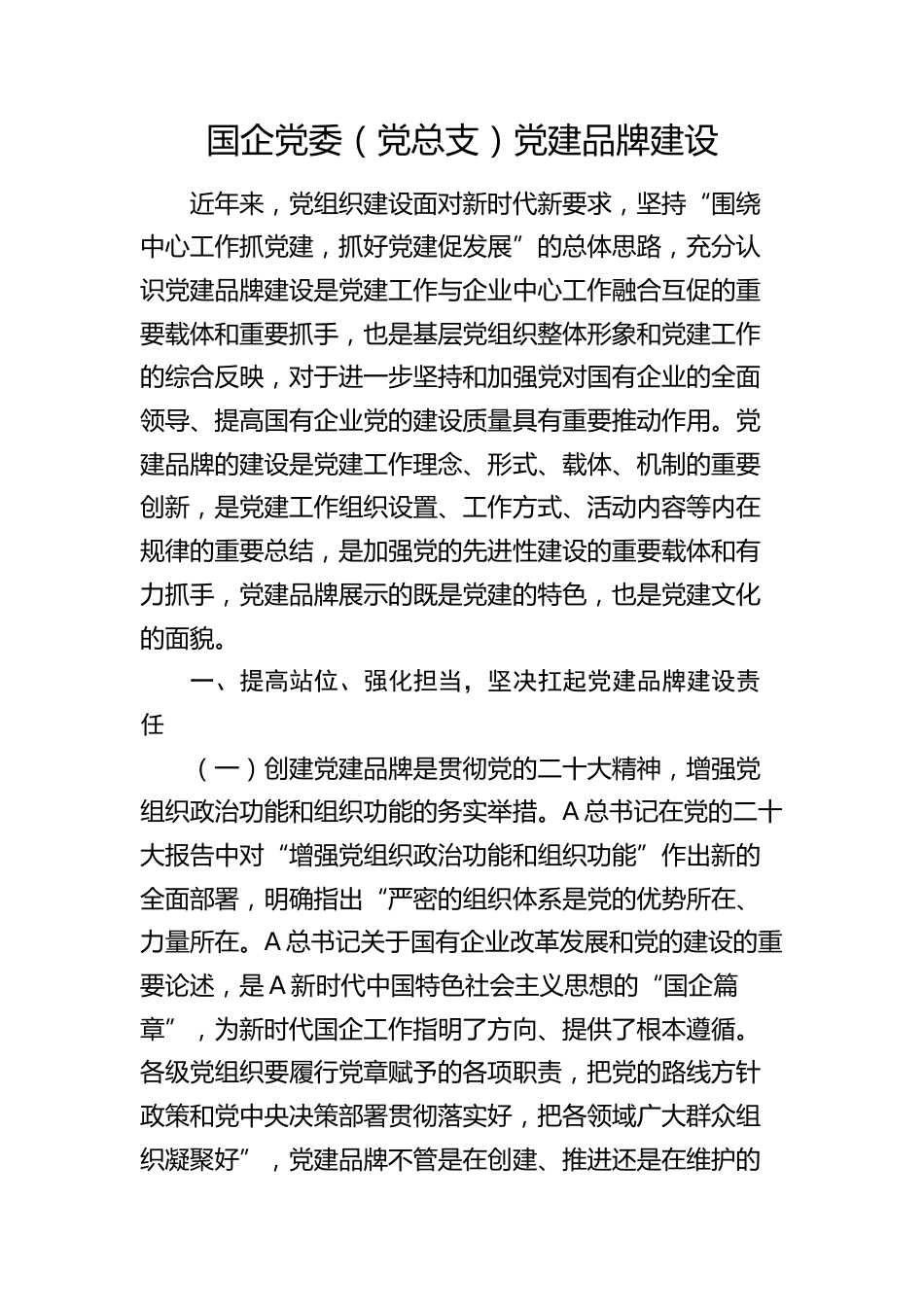 国企党委（党总支）党建品牌建设

近年来，党组织建设面对新时代新要求，坚持“围绕中心工作抓党建，抓好党建促发展”的总体思路，充分认识党建品牌建设是党建工作与企业中心工作融合互促的重要载体和重要抓手，也是基层党组织整体形象和党建工作的综合反映，对于进一步坚持和加强党对国有企业的全面领导、提高国有企业党的建设质量具有重要推动作用。党建品牌的建设是党建工作理念、形式、载体、机制的重要创新，是党建工作组织设置、工作方式、活动内容等内在规律的重要总结，是加强党的先进性建设的重要载体和有力抓手，党建品牌展示的既是党建的特色，也是党建文化的面貌。

一、提高站位、强化担当，坚决扛起党建品牌建设责任

（一）创建党建品牌是贯彻党的二十大精神，增强党组织政治功能和组织功能的务实举措。A总书记在党的二十大报告中对“增强党组织政治功能和组织功能”作出新的全面部署，明确指出“严密的组织体系是党的优势所在、力量所在。A总书记关于国有企业改革发展和党的建设的重要论述，是A新时代中国特色社会主义思想的“国企篇章”，为新时代国企工作指明了方向、提供了根本遵循。各级党组织要履行党章赋予的各项职责，把党的路线方针政策和党中央决策部署贯彻落实好，把各领域广大群众组织凝聚好”，党建品牌不管是在创建、推进还是在维护的